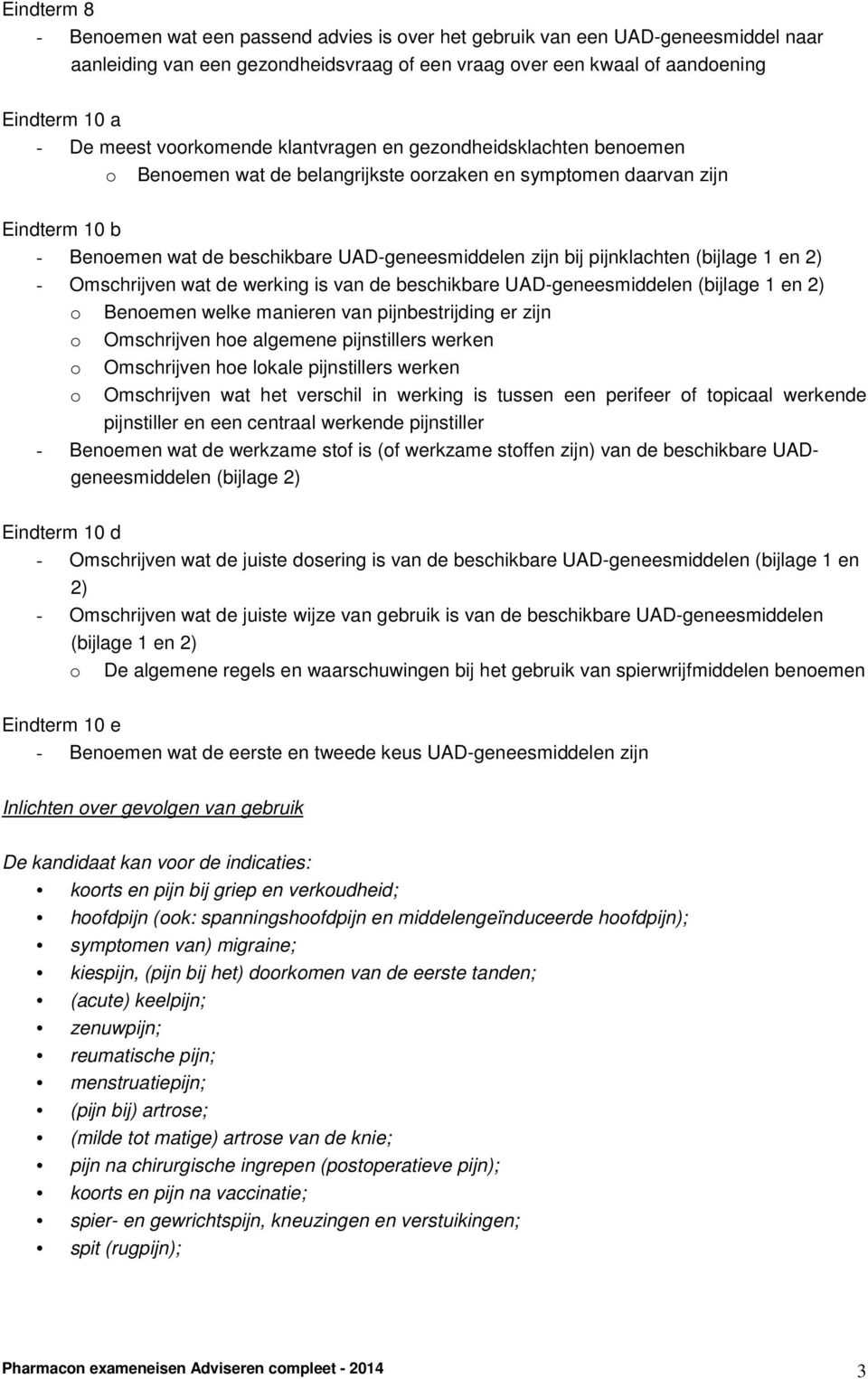 Eindterm 8
- Benoemen wat een passend advies is over het gebruik van een UAD-geneesmiddel naar aanleiding van een gezondheidsvraag of een vraag over een kwaal of aandoening

Eindterm 10 a
- De meest voorkomende klantvragen en gezondheidsklachten benoemen
o Benoemen wat de belangrijkste oorzaken en symptomen daarvan zijn

Eindterm 10 b
- Benoemen wat de beschikbare UAD-geneesmiddelen zijn bij pijnklachten (bijlage 1 en 2)
- Omschrijven wat de werking is van de beschikbare UAD-geneesmiddelen (bijlage 1 en 2)
o Benoemen welke manieren van pijnbestrijding er zijn
o Omschrijven hoe algemene pijnstillers werken
o Omschrijven hoe lokale pijnstillers werken
o Omschrijven wat het verschil in werking is tussen een perifeer of topicaal werkende pijnstiller en een centraal werkende pijnstiller
- Benoemen wat de werkzame stof is (of werkzame stoffen zijn) van de beschikbare UAD-geneesmiddelen (bijlage 2)

Eindterm 10 d
- Omschrijven wat de juiste dosering is van de beschikbare UAD-geneesmiddelen (bijlage 1 en 2)
- Omschrijven wat de juiste wijze van gebruik is van de beschikbare UAD-geneesmiddelen (bijlage 1 en 2)
o De algemene regels en waarschuwingen bij het gebruik van spierwrijfmiddelen benoemen

Eindterm 10 e
- Benoemen wat de eerste en tweede keus UAD-geneesmiddelen zijn

Inlichten over gevolgen van gebruik

De kandidaat kan voor de indicaties:
• koorts en pijn bij griep en verkoudheid;
• hoofdpijn (ook: spanningshoofdpijn en middelengeïnduceerde hoofdpijn);
• symptomen van) migraine;
• kiespijn, (pijn bij het) doorkomen van de eerste tanden;
• (acute) keelpijn;
• zenuwpijn;
• reumatische pijn;
• menstruatiepijn;
• (pijn bij) artrose;
• (milde tot matige) artrose van de knie;
• pijn na chirurgische ingrepen (postoperatieve pijn);
• koorts en pijn na vaccinatie;
• spier- en gewrichtspijn, kneuzingen en verstuikingen;
• spit (rugpijn);

Pharmacon exameneisen Adviseren compleet - 2014
3